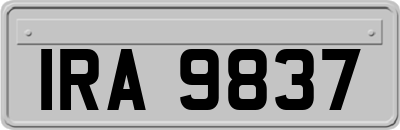 IRA 9837